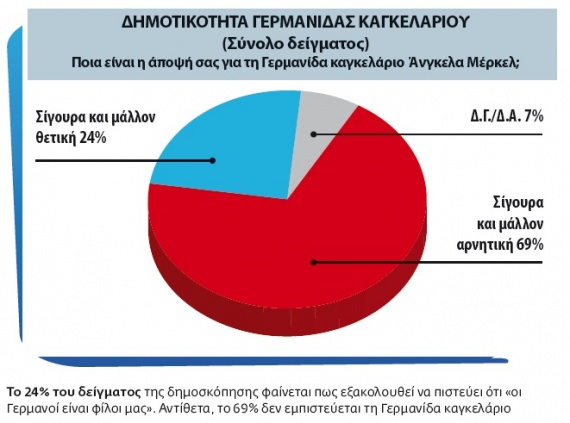 ΔΗΜΟΤΙΚΟΤΗΤΑ ΓΕΡΜΑΝΙΔΑΣ ΚΑΓΚΕΛΑΡΙΟΥ
(Σύνολο δείγματος)
Ποια είναι η άποψή σας για τη Γερμανίδα καγκελάριο Άνγκελα Μέρκελ;

Σίγουρα και μάλλον θετική 24%

Δ.Γ./Δ.Α. 7%

Σίγουρα και μάλλον αρνητική 69%

Το 24% του δείγματος της δημοσκόπησης φαίνεται πως εξακολουθεί να πιστεύει ότι «οι Γερμανοί είναι φίλοι μας». Αντίθετα, το 69% δεν εμπιστεύεται τη Γερμανίδα καγκελάριο